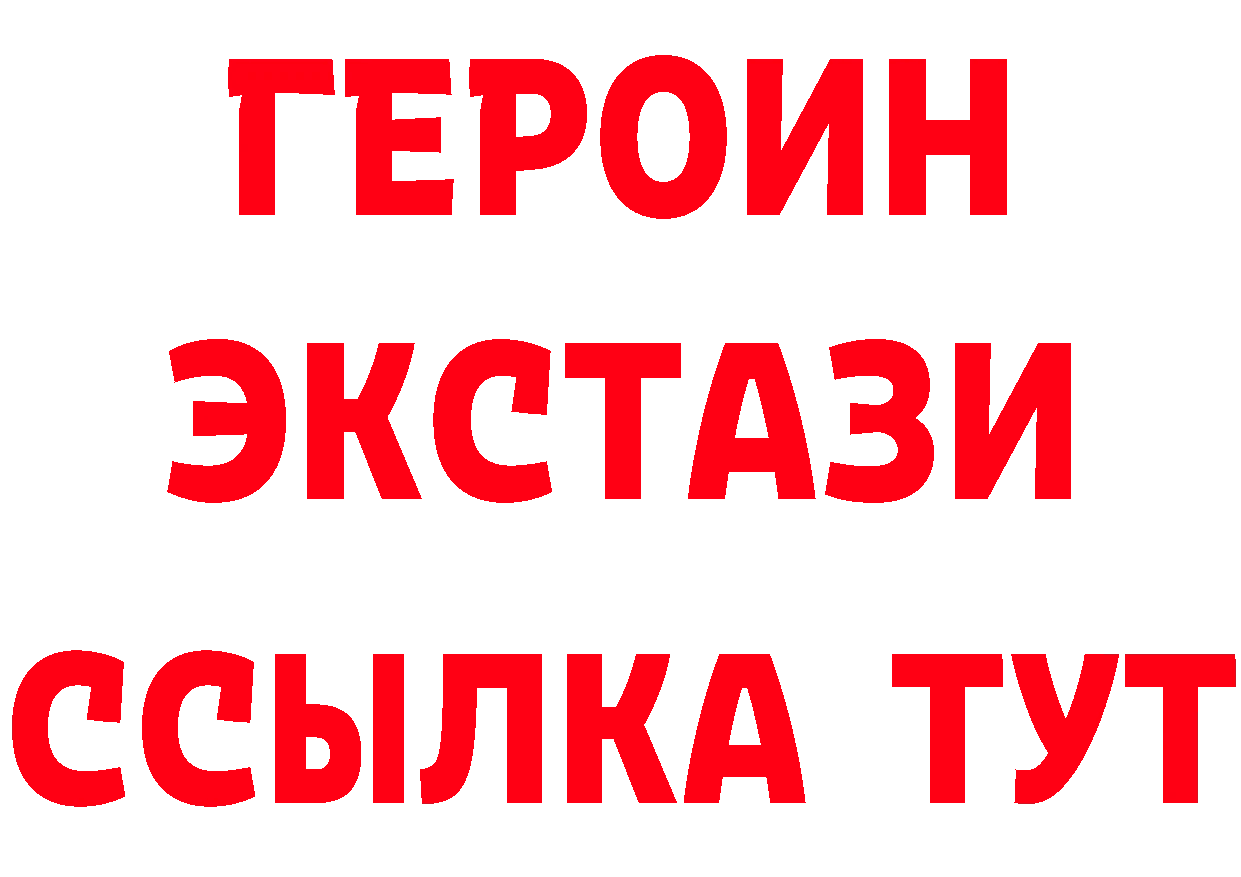 ГЕРОИН
ЭКСТАЗИ
ССЫЛКА ТУТ